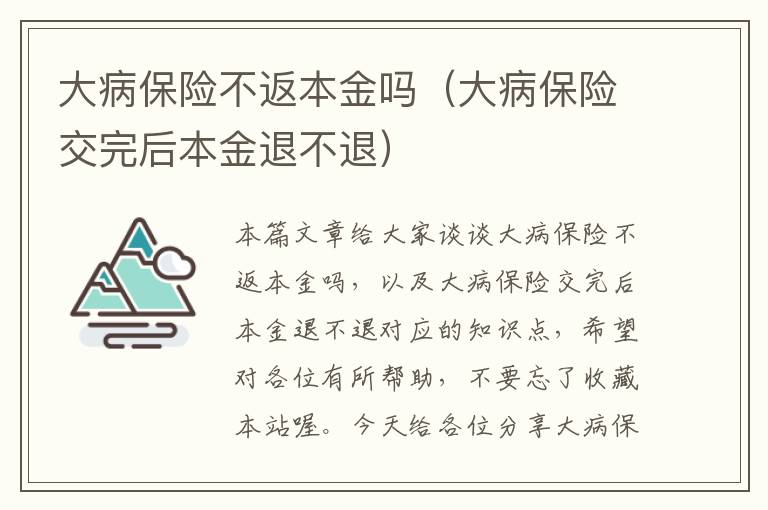 大病保险不返本金吗（大病保险交完后本金退不退）

本篇文章给大家谈谈大病保险不返本金吗，以及大病保险交完后本金退不退对应的知识点，希望对各位有所帮助，不要忘了收藏本站喔。今天给各位分享大病保